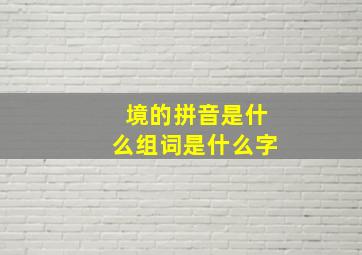 境的拼音是什么组词是什么字